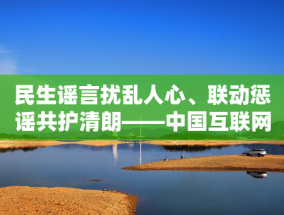 民生谣言扰乱人心、联动惩谣共护清朗——中国互联网